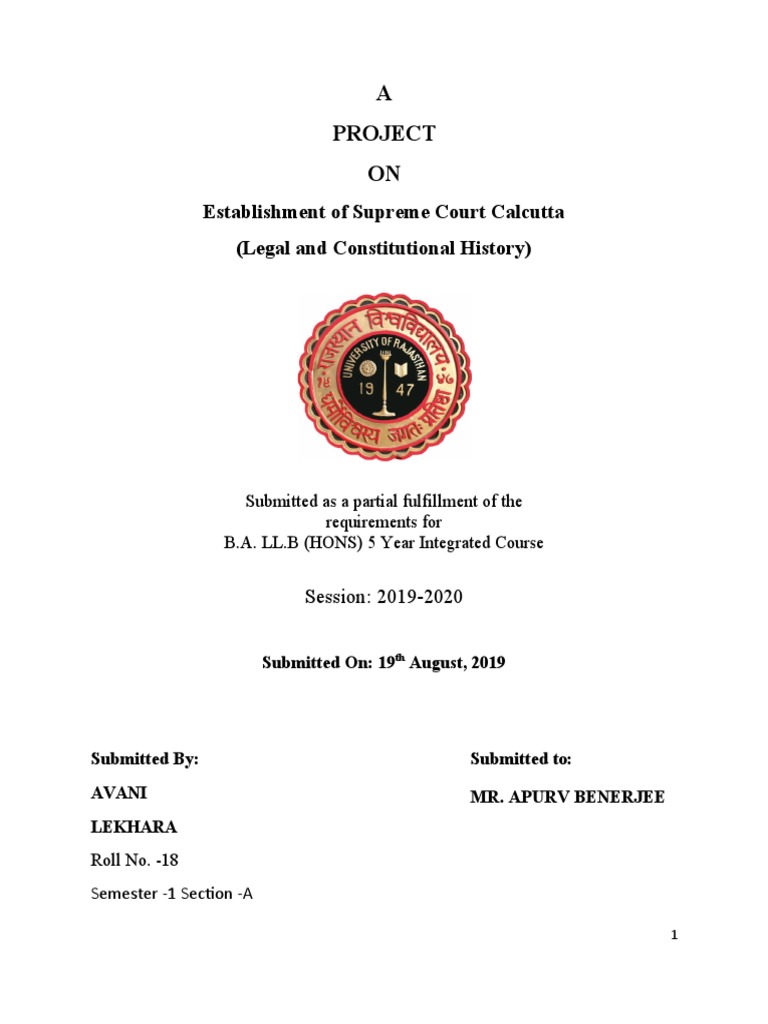 A

PROJECT

ON

Establishment of Supreme Court Calcutta

(Legal and Constitutional History)

राजस्थान विश्वविद्यालय
UNIVERSITY OF RAJASTHAN
19 47
धर्मो विश्वस्य जगतः प्रतिष्ठा

Submitted as a partial fulfillment of the requirements for
B.A. LL.B (HONS) 5 Year Integrated Course

Session: 2019-2020

Submitted On: 19$^{th}$ August, 2019

Submitted By:

AVANI

LEKHARA

Roll No. -18

Semester -1 Section -A

Submitted to:

MR. APURV BENERJEE

1